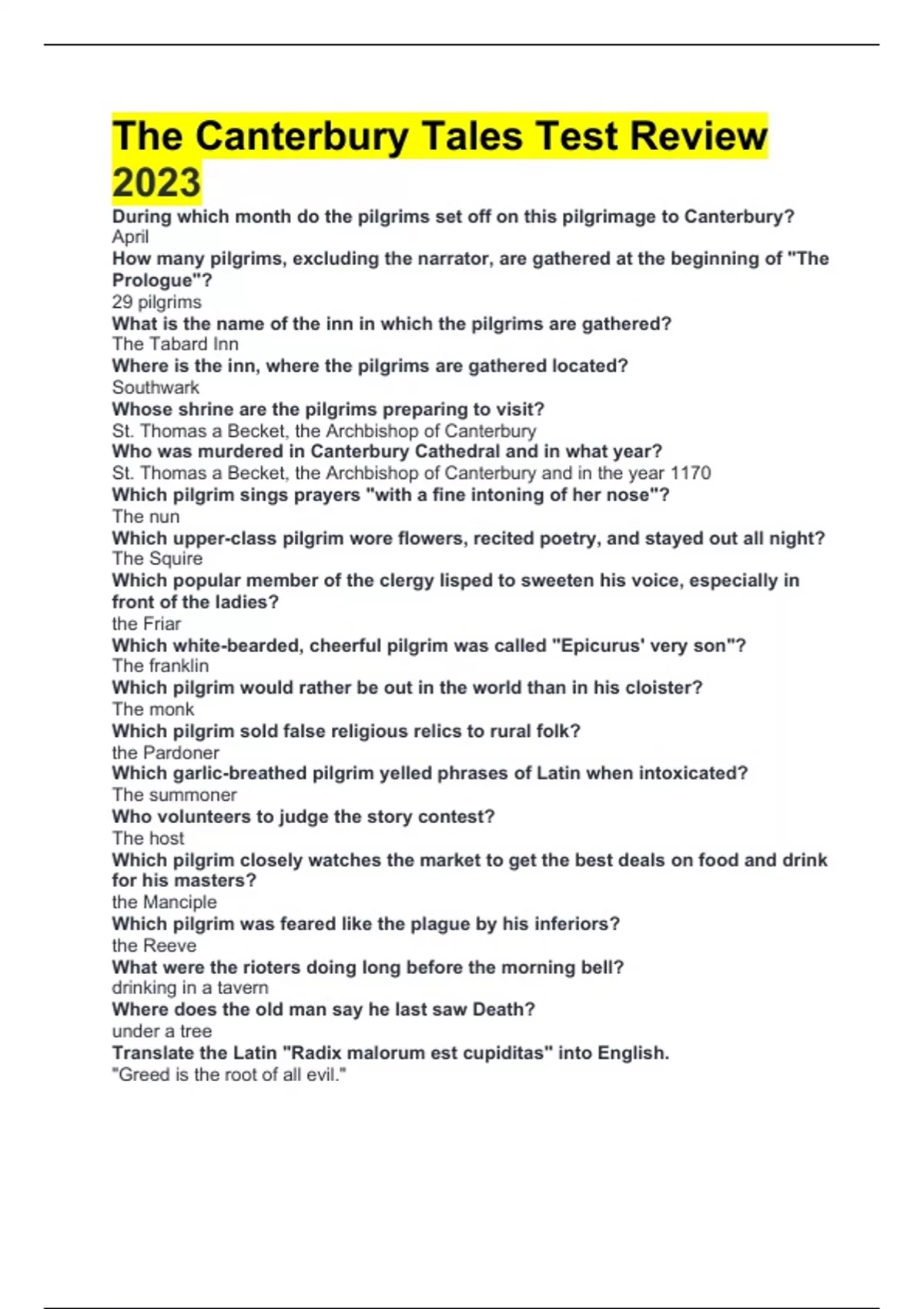 The Canterbury Tales Test Review 2023

During which month do the pilgrims set off on this pilgrimage to Canterbury?
April
How many pilgrims, excluding the narrator, are gathered at the beginning of "The Prologue"?
29 pilgrims
What is the name of the inn in which the pilgrims are gathered?
The Tabard Inn
Where is the inn, where the pilgrims are gathered located?
Southwark
Whose shrine are the pilgrims preparing to visit?
St. Thomas a Becket, the Archbishop of Canterbury
Who was murdered in Canterbury Cathedral and in what year?
St. Thomas a Becket, the Archbishop of Canterbury and in the year 1170
Which pilgrim sings prayers "with a fine intoning of her nose"?
The nun
Which upper-class pilgrim wore flowers, recited poetry, and stayed out all night?
The Squire
Which popular member of the clergy lisped to sweeten his voice, especially in front of the ladies?
the Friar
Which white-bearded, cheerful pilgrim was called "Epicurus' very son"?
The franklin
Which pilgrim would rather be out in the world than in his cloister?
The monk
Which pilgrim sold false religious relics to rural folk?
the Pardoner
Which garlic-breathed pilgrim yelled phrases of Latin when intoxicated?
The summoner
Who volunteers to judge the story contest?
The host
Which pilgrim closely watches the market to get the best deals on food and drink for his masters?
the Manciple
Which pilgrim was feared like the plague by his inferiors?
the Reeve
What were the rioters doing long before the morning bell?
drinking in a tavern
Where does the old man say he last saw Death?
under a tree
Translate the Latin "Radix malorum est cupiditas" into English.
"Greed is the root of all evil."